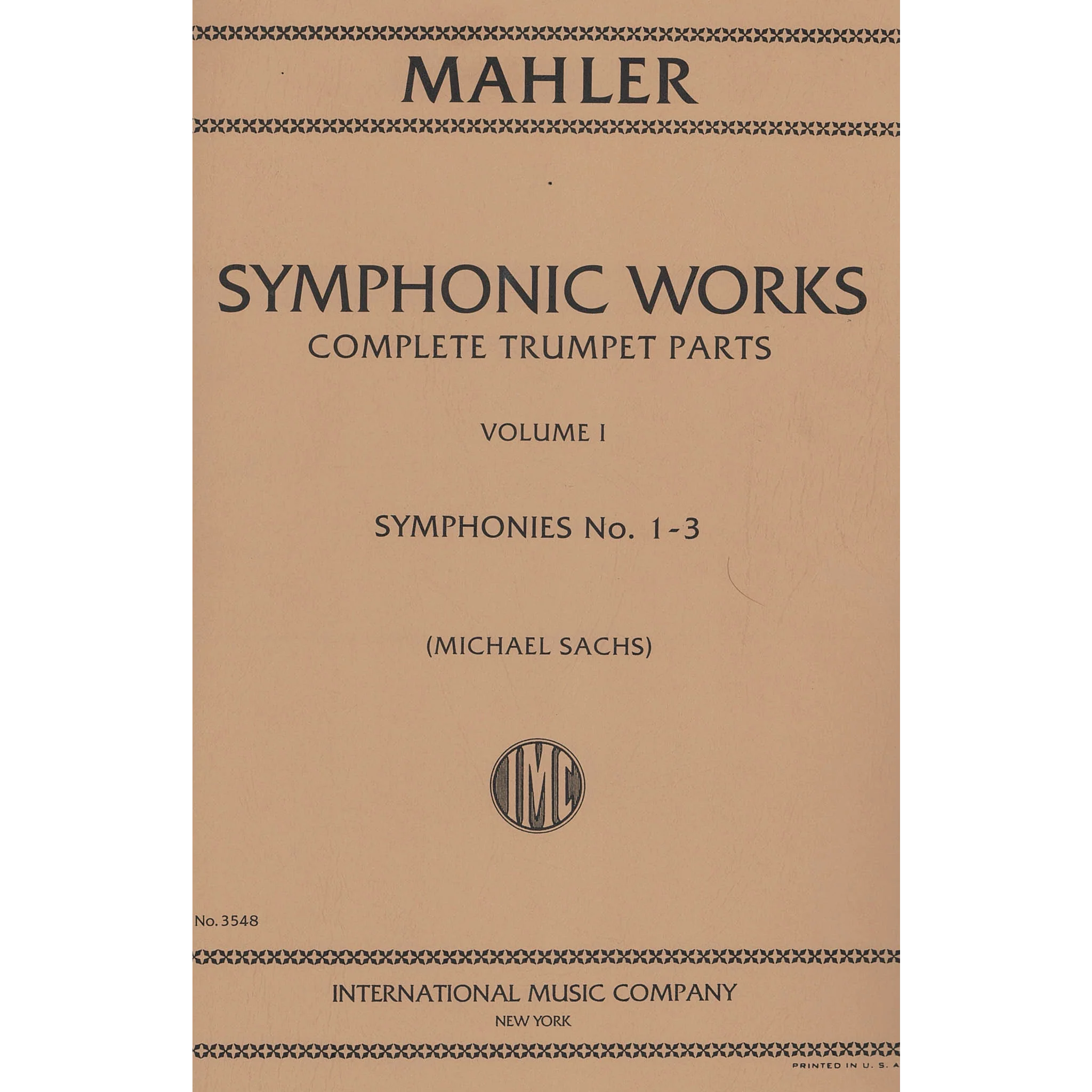 MAHLER

SYMPHONIC WORKS
COMPLETE TRUMPET PARTS

VOLUME I

SYMPHONIES No. 1-3

(MICHAEL SACHS)

IMC

No. 3548

INTERNATIONAL MUSIC COMPANY
NEW YORK

PRINTED IN U. S. A